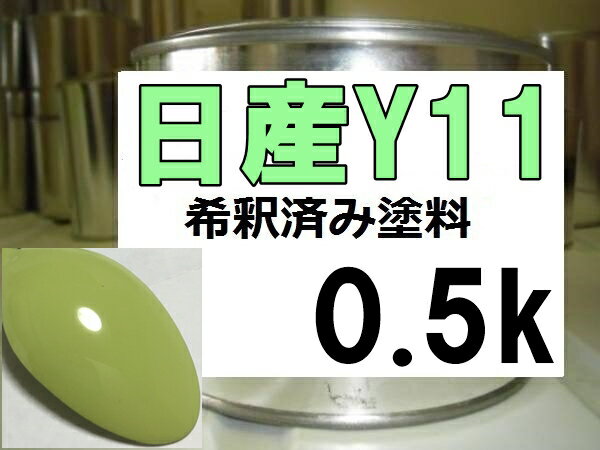 日産Y11
希釈済み塗料
0.5k